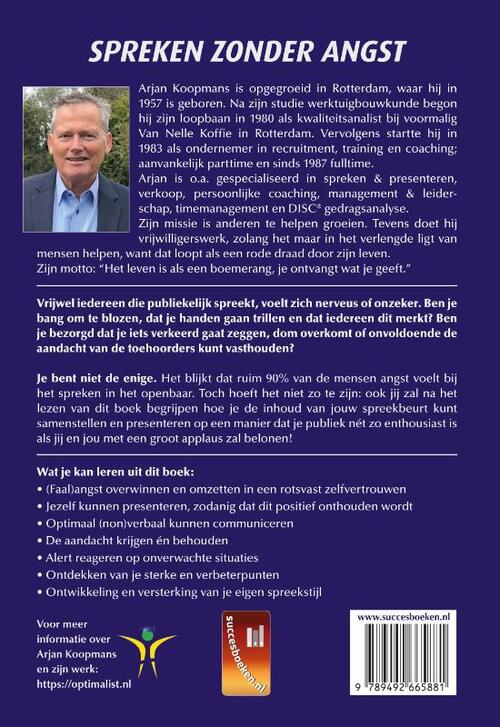 SPREKEN ZONDER ANGST

Arjan Koopmans is opgegroeid in Rotterdam, waar hij in 1957 is geboren. Na zijn studie werktuigbouwkunde begon hij zijn loopbaan in 1980 als kwaliteitsanalist bij voormalig Van Nelle Koffie in Rotterdam. Vervolgens startte hij in 1983 als ondernemer in recruitment, training en coaching; aanvankelijk parttime en sinds 1987 fulltime.
Arjan is o.a. gespecialiseerd in spreken & presenteren, verkoop, persoonlijke coaching, management & leiderschap, timemanagement en DISC® gedragsanalyse.
Zijn missie is anderen te helpen groeien. Tevens doet hij vrijwilligerswerk, zolang het maar in het verlengde ligt van mensen helpen, want dat loopt als een rode draad door zijn leven.
Zijn motto: "Het leven is als een boemerang, je ontvangt wat je geeft."

Vrijwel iedereen die publiekelijk spreekt, voelt zich nerveus of onzeker. Ben je bang om te blozen, dat je handen gaan trillen en dat iedereen dit merkt? Ben je bezorgd dat je iets verkeerd gaat zeggen, dom overkomt of onvoldoende de aandacht van de toehoorders kunt vasthouden?

Je bent niet de enige. Het blijkt dat ruim 90% van de mensen angst voelt bij het spreken in het openbaar. Toch hoeft het niet zo te zijn: ook jij zal na het lezen van dit boek begrijpen hoe je de inhoud van jouw spreekbeurt kunt samenstellen en presenteren op een manier dat je publiek nét zo enthousiast is als jij en jou met een groot applaus zal belonen!

Wat je kan leren uit dit boek:
• (Faal)angst overwinnen en omzetten in een rotsvast zelfvertrouwen
• Jezelf kunnen presenteren, zodanig dat dit positief onthouden wordt
• Optimaal (non)verbaal kunnen communiceren
• De aandacht krijgen én behouden
• Alert reageren op onverwachte situaties
• Ontdekken van je sterke en verbeterpunten
• Ontwikkeling en versterking van je eigen spreekstijl

Voor meer informatie over Arjan Koopmans en zijn werk: https://optimalist.nl

succesboeken.nl

www.succesboeken.nl

9 789492 665881